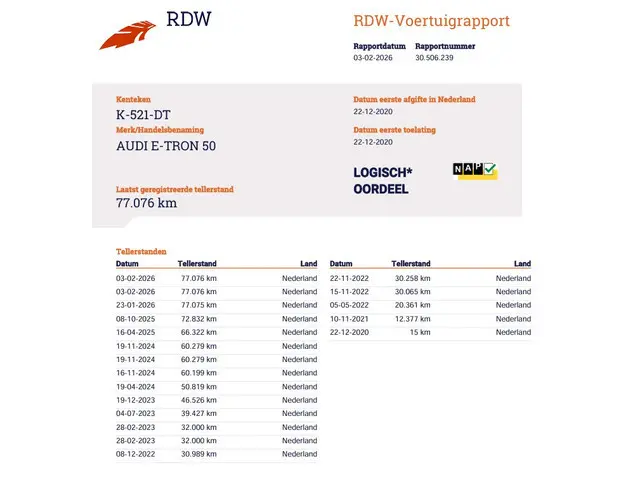 RDW

RDW-Voertuigrapport

Rapportdatum
03-02-2026

Rapportnummer
30.506.239

Kenteken
K-521-DT

Merk/Handelsbenaming
AUDI E-TRON 50

Laatst geregistreerde tellerstand
77.076 km

Datum eerste afgifte in Nederland
22-12-2020

Datum eerste toelating
22-12-2020

LOGISCH*
OORDEEL

NAP

Tellerstanden

| Datum | Tellerstand | Land |
|---|---|---|
| 03-02-2026 | 77.076 km | Nederland |
| 03-02-2026 | 77.076 km | Nederland |
| 23-01-2026 | 77.075 km | Nederland |
| 08-10-2025 | 72.832 km | Nederland |
| 16-04-2025 | 66.322 km | Nederland |
| 19-11-2024 | 60.279 km | Nederland |
| 19-11-2024 | 60.279 km | Nederland |
| 16-11-2024 | 60.199 km | Nederland |
| 19-04-2024 | 50.819 km | Nederland |
| 19-12-2023 | 46.526 km | Nederland |
| 04-07-2023 | 39.427 km | Nederland |
| 28-02-2023 | 32.000 km | Nederland |
| 28-02-2023 | 32.000 km | Nederland |
| 08-12-2022 | 30.989 km | Nederland |

| Datum | Tellerstand | Land |
|---|---|---|
| 22-11-2022 | 30.258 km | Nederland |
| 15-11-2022 | 30.065 km | Nederland |
| 05-05-2022 | 20.361 km | Nederland |
| 10-11-2021 | 12.377 km | Nederland |
| 22-12-2020 | 15 km | Nederland |